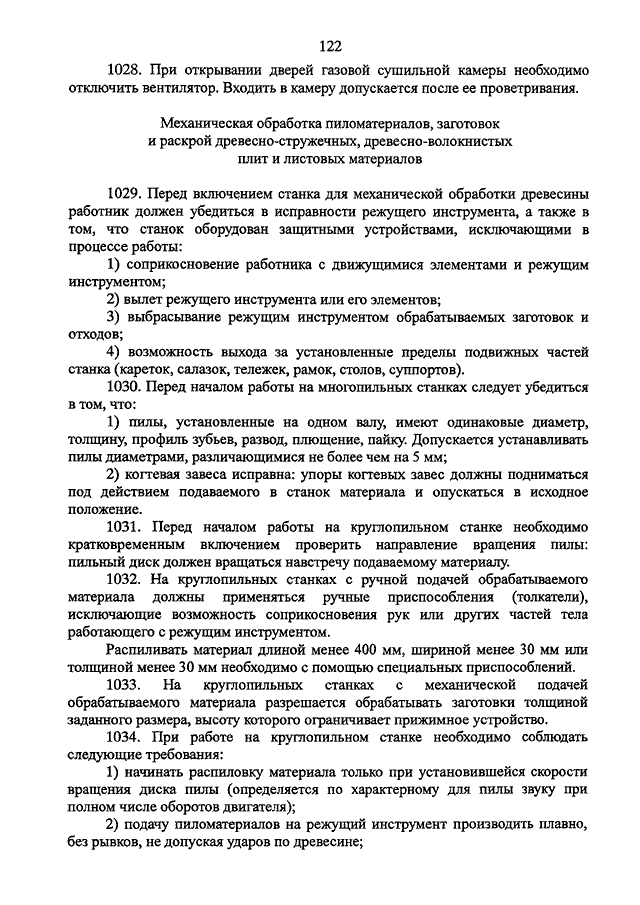 122

1028. При открывании дверей газовой сушильной камеры необходимо отключить вентилятор. Входить в камеру допускается после ее проветривания.

Механическая обработка пиломатериалов, заготовок и раскрой древесно-стружечных, древесно-волокнистых плит и листовых материалов

1029. Перед включением станка для механической обработки древесины работник должен убедиться в исправности режущего инструмента, а также в том, что станок оборудован защитными устройствами, исключающими в процессе работы:

1) соприкосновение работника с движущимися элементами и режущим инструментом;

2) вылет режущего инструмента или его элементов;

3) выбрасывание режущим инструментом обрабатываемых заготовок и отходов;

4) возможность выхода за установленные пределы подвижных частей станка (кареток, салазок, тележек, рамок, столов, суппортов).

1030. Перед началом работы на многопильных станках следует убедиться в том, что:

1) пилы, установленные на одном валу, имеют одинаковые диаметр, толщину, профиль зубьев, развод, плющение, пайку. Допускается устанавливать пилы диаметрами, различающимися не более чем на 5 мм;

2) когтевая завеса исправна: упоры когтевых завес должны подниматься под действием подаваемого в станок материала и опускаться в исходное положение.

1031. Перед началом работы на круглопильном станке необходимо кратковременным включением проверить направление вращения пилы: пильный диск должен вращаться навстречу подаваемому материалу.

1032. На круглопильных станках с ручной подачей обрабатываемого материала должны применяться ручные приспособления (толкатели), исключающие возможность соприкосновения рук или других частей тела работающего с режущим инструментом.

Распиливать материал длиной менее 400 мм, шириной менее 30 мм или толщиной менее 30 мм необходимо с помощью специальных приспособлений.

1033. На круглопильных станках с механической подачей обрабатываемого материала разрешается обрабатывать заготовки толщиной заданного размера, высоту которого ограничивает прижимное устройство.

1034. При работе на круглопильном станке необходимо соблюдать следующие требования:

1) начинать распиловку материала только при установившейся скорости вращения диска пилы (определяется по характерному для пилы звуку при полном числе оборотов двигателя);

2) подачу пиломатериалов на режущий инструмент производить плавно, без рывков, не допуская ударов по древесине;